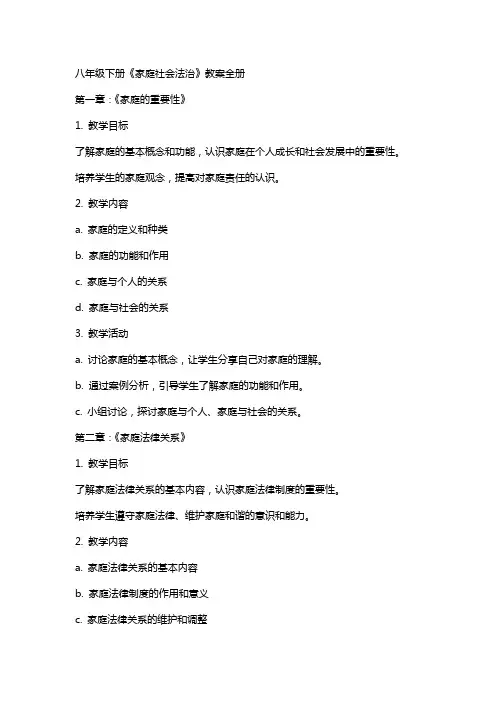 八年级下册《家庭社会法治》教案全册

第一章：《家庭的重要性》

1. 教学目标

了解家庭的基本概念和功能，认识家庭在个人成长和社会发展中的重要性。

培养学生的家庭观念，提高对家庭责任的认识。

2. 教学内容

a. 家庭的定义和种类

b. 家庭的功能和作用

c. 家庭与个人的关系

d. 家庭与社会的关系

3. 教学活动

a. 讨论家庭的基本概念，让学生分享自己对家庭的理解。

b. 通过案例分析，引导学生了解家庭的功能和作用。

c. 小组讨论，探讨家庭与个人、家庭与社会的关系。

第二章：《家庭法律关系》

1. 教学目标

了解家庭法律关系的基本内容，认识家庭法律制度的重要性。

培养学生遵守家庭法律、维护家庭和谐的意识和能力。

2. 教学内容

a. 家庭法律关系的基本内容

b. 家庭法律制度的作用和意义

c. 家庭法律关系的维护和调整